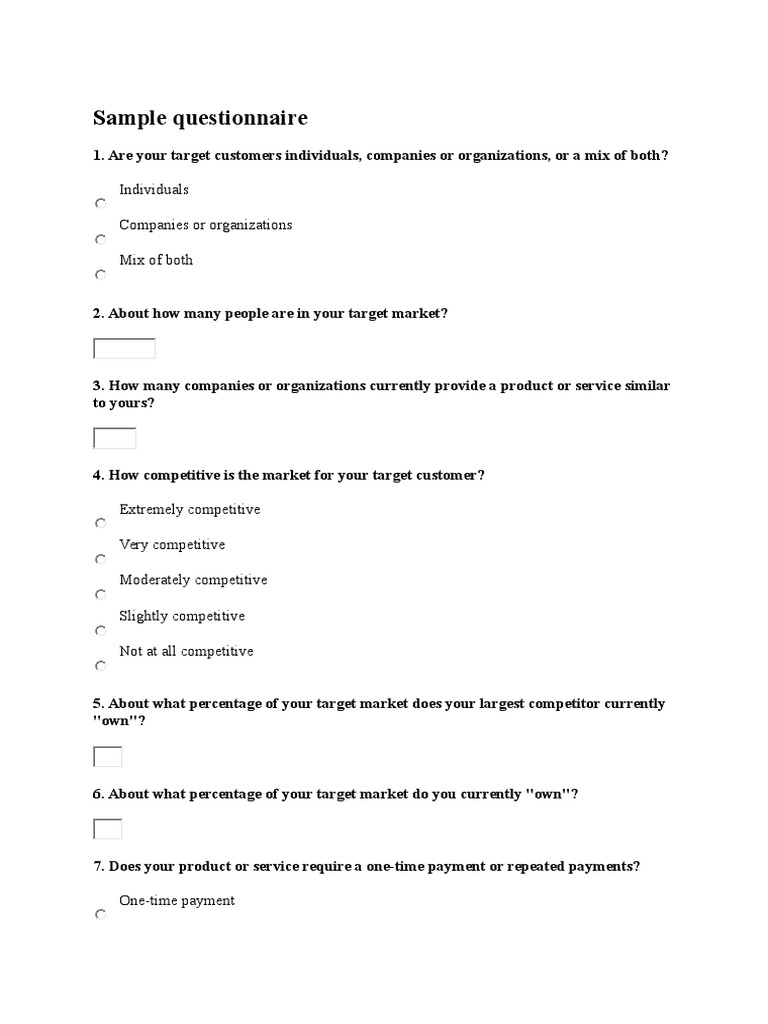 Sample questionnaire

1. Are your target customers individuals, companies or organizations, or a mix of both?

Individuals

Companies or organizations

Mix of both

2. About how many people are in your target market?

3. How many companies or organizations currently provide a product or service similar to yours?

4. How competitive is the market for your target customer?

Extremely competitive

Very competitive

Moderately competitive

Slightly competitive

Not at all competitive

5. About what percentage of your target market does your largest competitor currently "own"?

6. About what percentage of your target market do you currently "own"?

7. Does your product or service require a one-time payment or repeated payments?

One-time payment